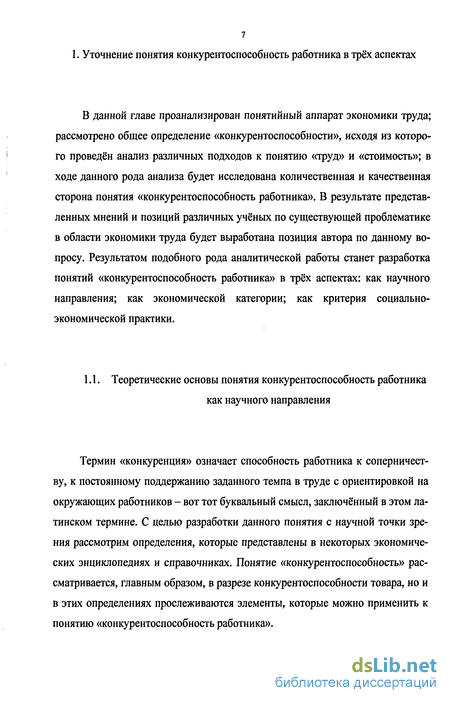 7

1. Уточнение понятия конкурентоспособность работника в трёх аспектах

В данной главе проанализирован понятийный аппарат экономики труда; рассмотрено общее определение «конкурентоспособности», исходя из которого проведён анализ различных подходов к понятию «труд» и «стоимость»; в ходе данного рода анализа будет исследована количественная и качественная сторона понятия «конкурентоспособность работника». В результате представленных мнений и позиций различных учёных по существующей проблематике в области экономики труда будет выработана позиция автора по данному вопросу. Результатом подобного рода аналитической работы станет разработка понятий «конкурентоспособность работника» в трёх аспектах: как научного направления; как экономической категории; как критерия социально-экономической практики.

1.1. Теоретические основы понятия конкурентоспособность работника как научного направления

Термин «конкуренция» означает способность работника к соперничеству, к постоянному поддержанию заданного темпа в труде с ориентировкой на окружающих работников – вот тот буквальный смысл, заключённый в этом латинском термине. С целью разработки данного понятия с научной точки зрения рассмотрим определения, которые представлены в некоторых экономических энциклопедиях и справочниках. Понятие «конкурентоспособность» рассматривается, главным образом, в разрезе конкурентоспособности товара, но и в этих определениях прослеживаются элементы, которые можно применить к понятию «конкурентоспособность работника».

dsLib.net
библиотека диссертаций